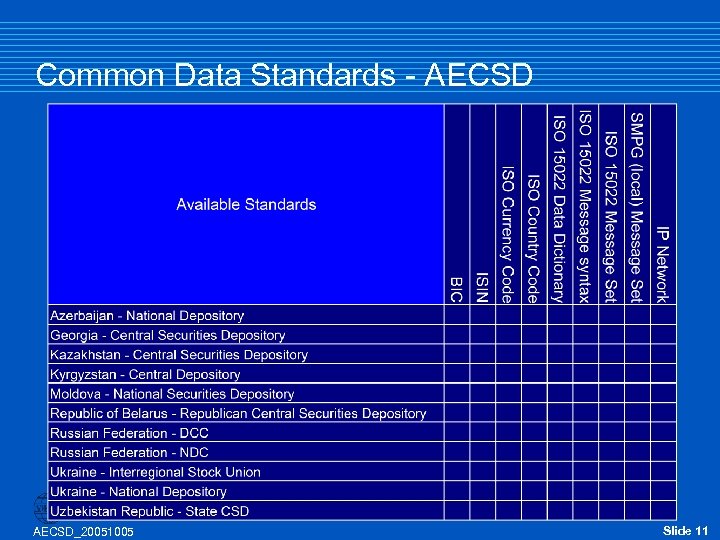 Common Data Standards - AECSD

| Available Standards | BIC | ISIN | ISO Currency Code | ISO Country Code | ISO 15022 Data Dictionary | ISO 15022 Message syntax | ISO 15022 Message Set | SMPG (local) Message Set | IP Network |
|---|---|---|---|---|---|---|---|---|---|
| Azerbaijan - National Depository | | | | | | | | | |
| Georgia - Central Securities Depository | | | | | | | | | |
| Kazakhstan - Central Securities Depository | | | | | | | | | |
| Kyrgyzstan - Central Depository | | | | | | | | | |
| Moldova - National Securities Depository | | | | | | | | | |
| Republic of Belarus - Republican Central Securities Depository | | | | | | | | | |
| Russian Federation - DCC | | | | | | | | | |
| Russian Federation - NDC | | | | | | | | | |
| Ukraine - Interregional Stock Union | | | | | | | | | |
| Ukraine - National Depository | | | | | | | | | |
| Uzbekistan Republic - State CSD | | | | | | | | | |

AECSD_20051005

Slide 11